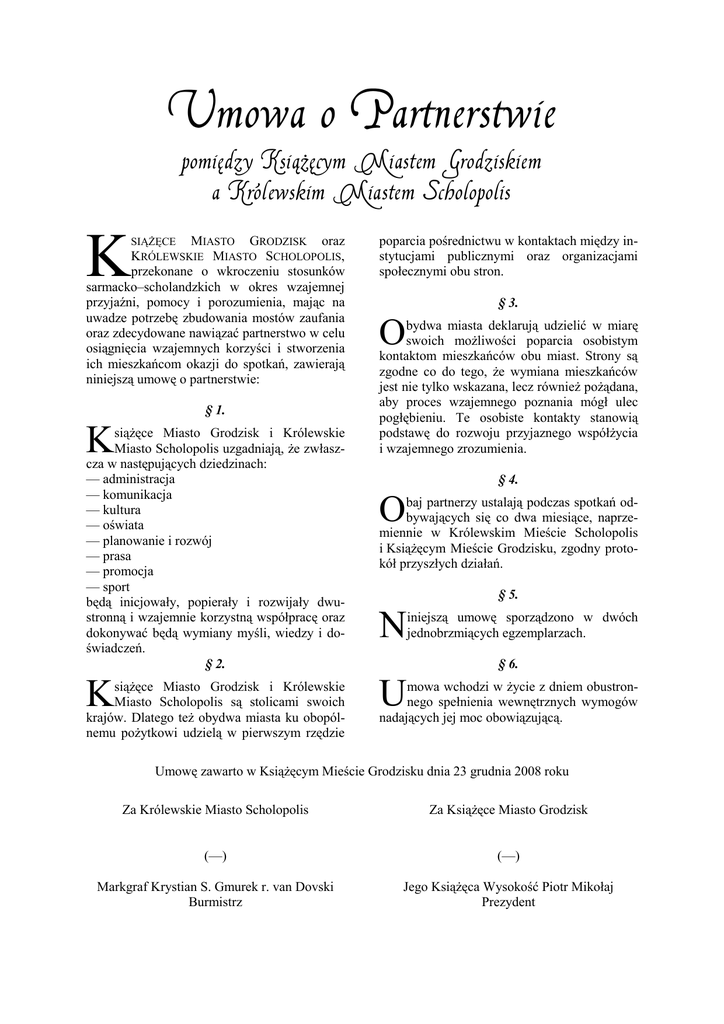 Umowa o Partnerstwie

pomiędzy Książęcym Miastem Grodziskiem a Królewskim Miastem Scholopolis

KSIĄŻĘCE MIASTO GRODZISK oraz KRÓLEWSKIE MIASTO SCHOLOPOLIS, przekonane o wkroczeniu stosunków sarmacko–scholandzkich w okres wzajemnej przyjaźni, pomocy i porozumienia, mając na uwadze potrzebę zbudowania mostów zaufania oraz zdecydowane nawiązać partnerstwo w celu osiągnięcia wzajemnych korzyści i stworzenia ich mieszkańcom okazji do spotkań, zawierają niniejszą umowę o partnerstwie:

§ 1.

Książęce Miasto Grodzisk i Królewskie Miasto Scholopolis uzgadniają, że zwłaszcza w następujących dziedzinach:
— administracja
— komunikacja
— kultura
— oświata
— planowanie i rozwój
— prasa
— promocja
— sport
będą inicjowały, popierały i rozwijały dwustronną i wzajemnie korzystną współpracę oraz dokonywać będą wymiany myśli, wiedzy i doświadczeń.

§ 2.

Książęce Miasto Grodzisk i Królewskie Miasto Scholopolis są stolicami swoich krajów. Dlatego też obydwa miasta ku obopólnemu pożytkowi udzielą w pierwszym rzędzie poparcia pośrednictwu w kontaktach między instytucjami publicznymi oraz organizacjami społecznymi obu stron.

§ 3.

Obydwa miasta deklarują udzielić w miarę swoich możliwości poparcia osobistym kontaktom mieszkańców obu miast. Strony są zgodne co do tego, że wymiana mieszkańców jest nie tylko wskazana, lecz również pożądana, aby proces wzajemnego poznania mógł ulec pogłębieniu. Te osobiste kontakty stanowią podstawę do rozwoju przyjaznego współżycia i wzajemnego zrozumienia.

§ 4.

Obaj partnerzy ustalają podczas spotkań odbywających się co dwa miesiące, naprzemiennie w Królewskim Mieście Scholopolis i Książęcym Mieście Grodzisku, zgodny protokół przyszłych działań.

§ 5.

Niniejszą umowę sporządzono w dwóch jednobrzmiących egzemplarzach.

§ 6.

Umowa wchodzi w życie z dniem obustronnego spełnienia wewnętrznych wymogów nadających jej moc obowiązującą.

Umowę zawarto w Książęcym Mieście Grodzisku dnia 23 grudnia 2008 roku

Za Królewskie Miasto Scholopolis

(—)

Markgraf Krystian S. Gmurek r. van Dovski
Burmistrz

Za Książęce Miasto Grodzisk

(—)

Jego Książęca Wysokość Piotr Mikołaj
Prezydent